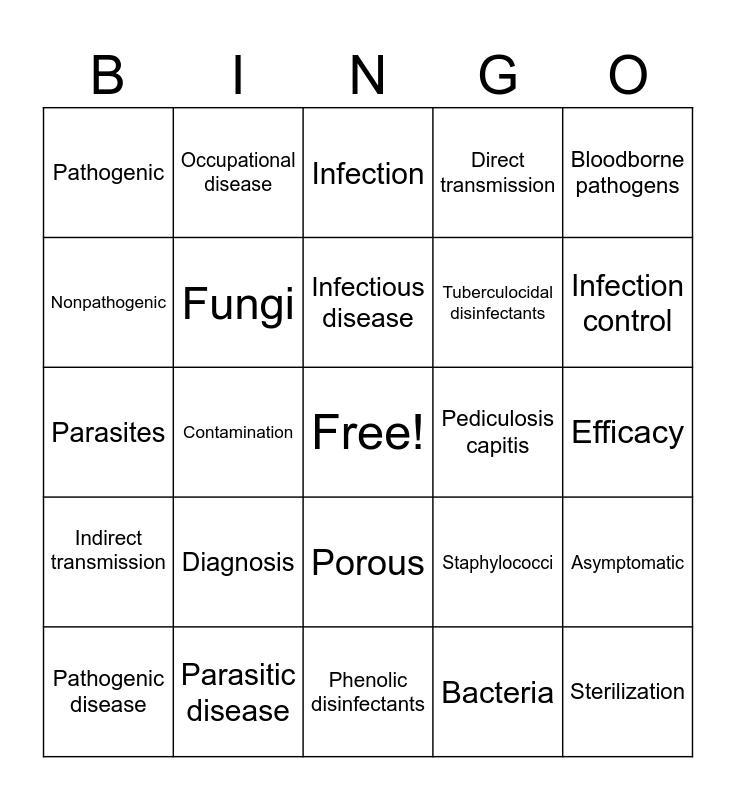 | B | I | N | G | O |
|---|---|---|---|---|
| Pathogenic | Occupational disease | Infection | Direct transmission | Bloodborne pathogens |
| Nonpathogenic | Fungi | Infectious disease | Tuberculocidal disinfectants | Infection control |
| Parasites | Contamination | Free! | Pediculosis capitis | Efficacy |
| Indirect transmission | Diagnosis | Porous | Staphylococci | Asymptomatic |
| Pathogenic disease | Parasitic disease | Phenolic disinfectants | Bacteria | Sterilization |